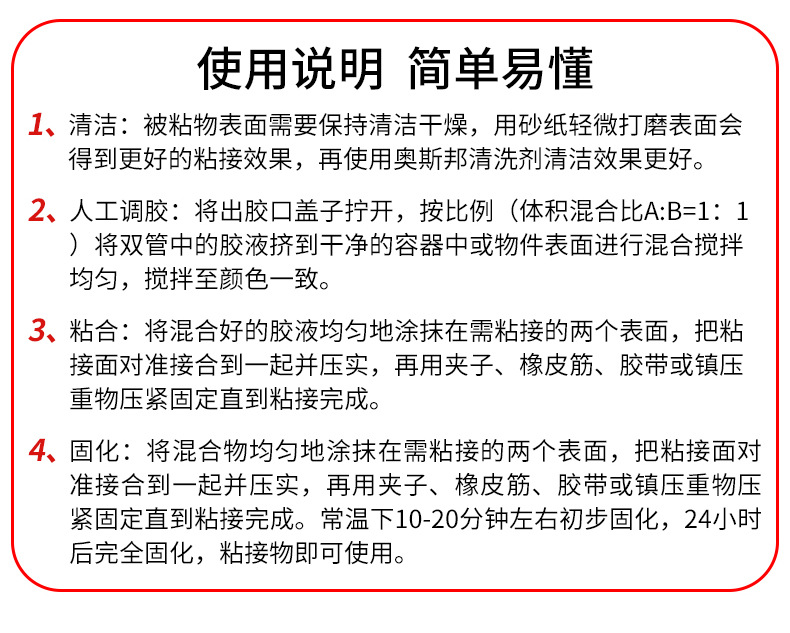 使用说明 简单易懂

1、清洁：被粘物表面需要保持清洁干燥，用砂纸轻微打磨表面会得到更好的粘接效果，再使用奥斯邦清洗剂清洁效果更好。

2、人工调胶：将出胶口盖子拧开，按比例（体积混合比A:B=1：1）将双管中的胶液挤到干净的容器中或物件表面进行混合搅拌均匀，搅拌至颜色一致。

3、粘合：将混合好的胶液均匀地涂抹在需粘接的两个表面，把粘接面对准接合到一起并压实，再用夹子、橡皮筋、胶带或镇压重物压紧固定直到粘接完成。

4、固化：将混合物均匀地涂抹在需粘接的两个表面，把粘接面对准接合到一起并压实，再用夹子、橡皮筋、胶带或镇压重物压紧固定直到粘接完成。常温下10-20分钟左右初步固化，24小时后完全固化，粘接物即可使用。